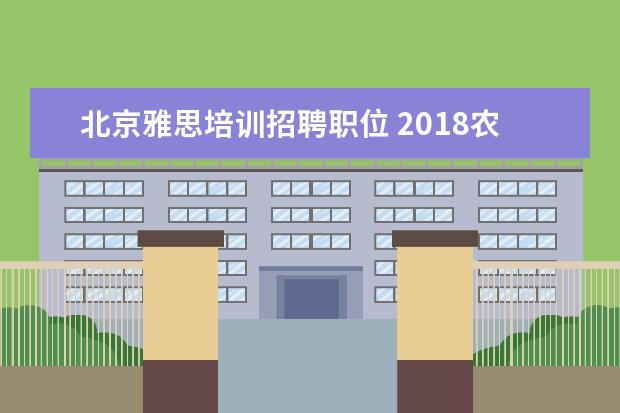 北京雅思培训招聘职位 2018农